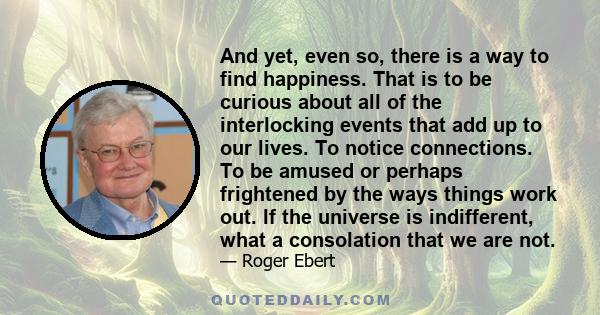 And yet, even so, there is a way to find happiness. That is to be curious about all of the interlocking events that add up to our lives. To notice connections. To be amused or perhaps frightened by the ways things work out. If the universe is indifferent, what a consolation that we are not.
— Roger Ebert

QUOTEDDAILY.COM